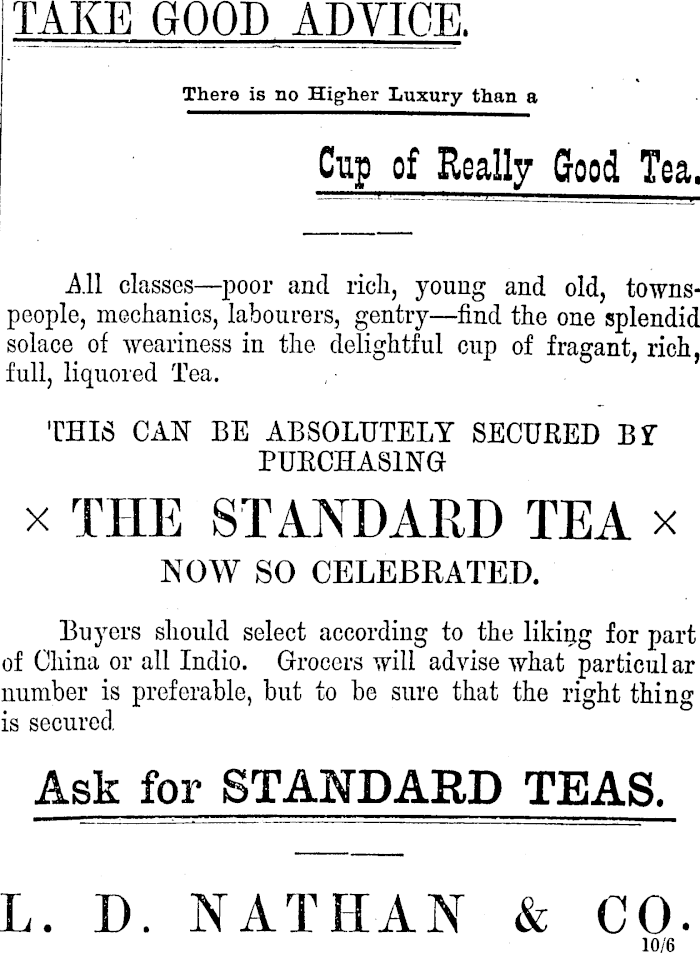 TAKE GOOD ADVICE.

There is no Higher Luxury than a

Cup of Really Good Tea.

All classes—poor and rich, young and old, townspeople, mechanics, labourers, gentry—find the one splendid solace of weariness in the delightful cup of fragant, rich, full, liquored Tea.

THIS CAN BE ABSOLUTELY SECURED BY PURCHASING

× THE STANDARD TEA ×

NOW SO CELEBRATED.

Buyers should select according to the liking for part of China or all Indio. Grocers will advise what particular number is preferable, but to be sure that the right thing is secured

Ask for STANDARD TEAS.

L. D. NATHAN & CO.

10/6